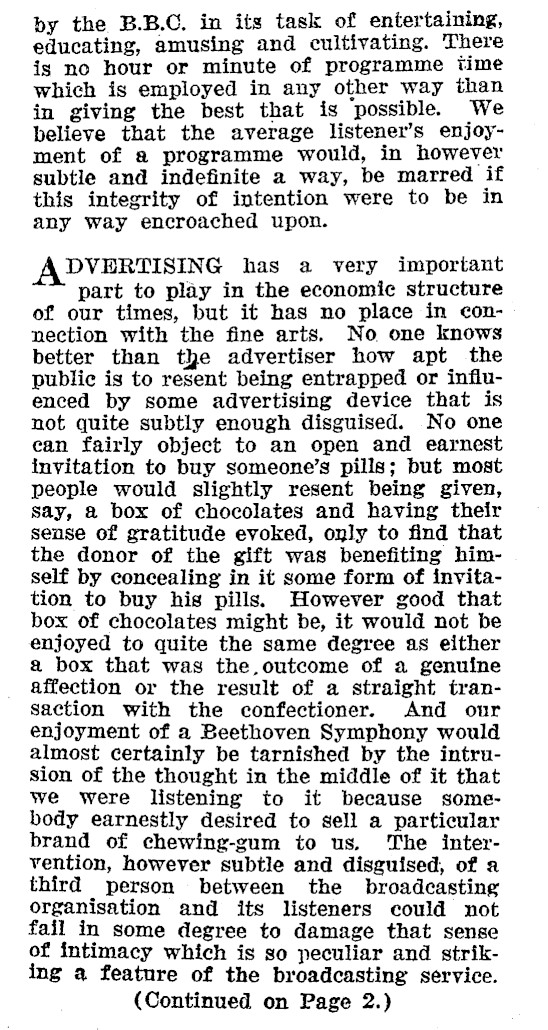 by the B.B.C. in its task of entertaining, educating, amusing and cultivating. There is no hour or minute of programme time which is employed in any other way than in giving the best that is possible. We believe that the average listener's enjoyment of a programme would, in however subtle and indefinite a way, be marred if this integrity of intention were to be in any way encroached upon.

ADVERTISING has a very important part to play in the economic structure of our times, but it has no place in connection with the fine arts. No one knows better than the advertiser how apt the public is to resent being entrapped or influenced by some advertising device that is not quite subtly enough disguised. No one can fairly object to an open and earnest invitation to buy someone's pills; but most people would slightly resent being given, say, a box of chocolates and having their sense of gratitude evoked, only to find that the donor of the gift was benefiting himself by concealing in it some form of invitation to buy his pills. However good that box of chocolates might be, it would not be enjoyed to quite the same degree as either a box that was the outcome of a genuine affection or the result of a straight transaction with the confectioner. And our enjoyment of a Beethoven Symphony would almost certainly be tarnished by the intrusion of the thought in the middle of it that we were listening to it because somebody earnestly desired to sell a particular brand of chewing-gum to us. The intervention, however subtle and disguised, of a third person between the broadcasting organisation and its listeners could not fail in some degree to damage that sense of intimacy which is so peculiar and striking a feature of the broadcasting service.

(Continued on Page 2.)